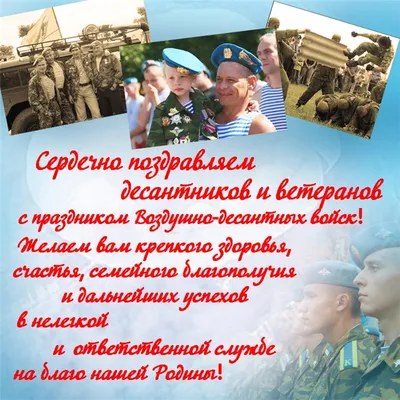 Сердечно поздравляем десантников и ветеранов с праздником Воздушно-десантных войск!
Желаем вам крепкого здоровья, счастья, семейного благополучия и дальнейших успехов в нелегкой и ответственной службе на благо нашей Родины!